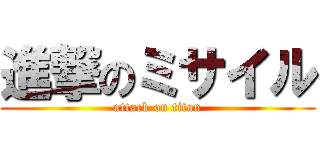 進撃のミサイル
attack on titan